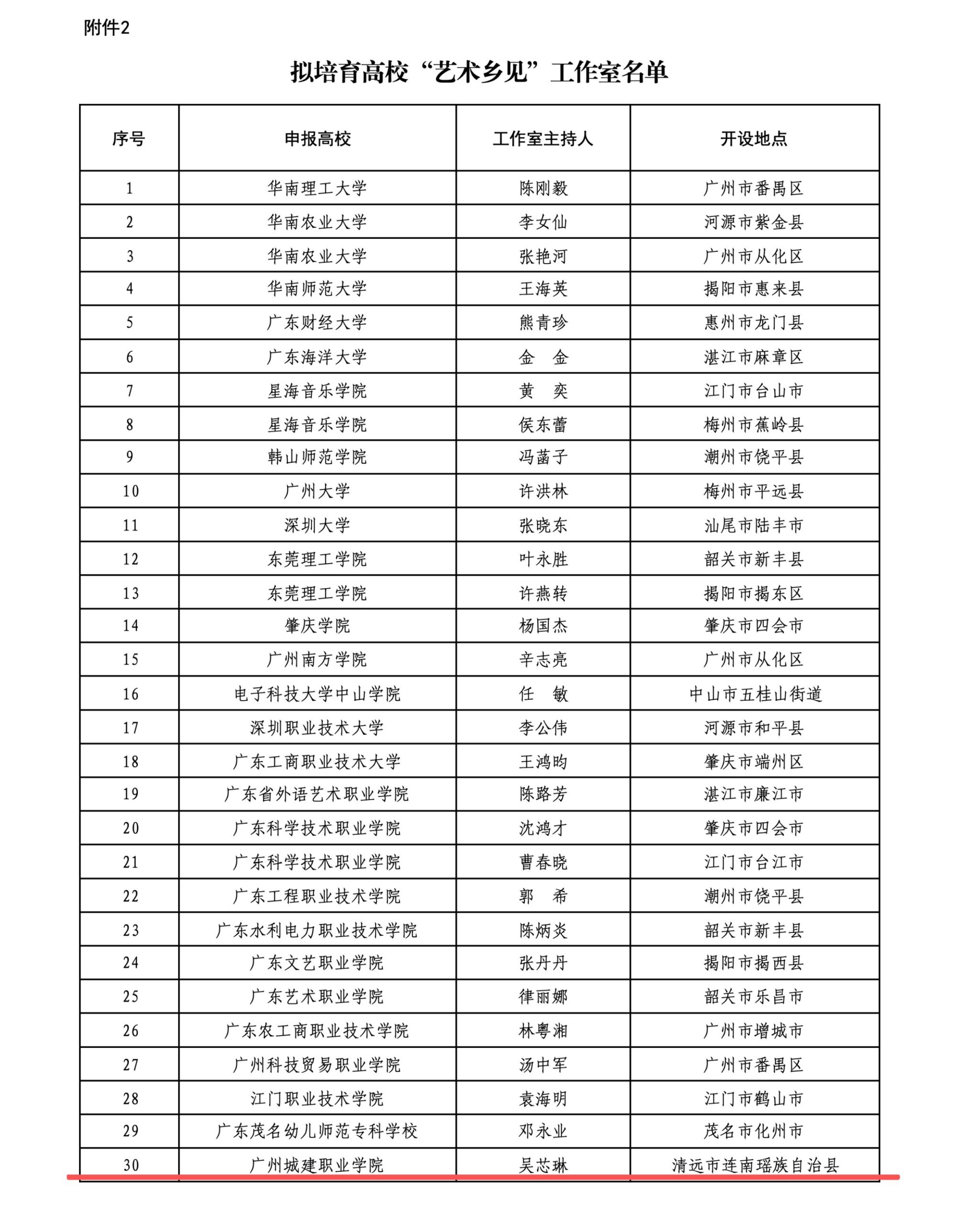 附件2

拟培育高校“艺术乡见”工作室名单

| 序号 | 申报高校 | 工作室主持人 | 开设地点 |
|---|---|---|---|
| 1 | 华南理工大学 | 陈刚毅 | 广州市番禺区 |
| 2 | 华南农业大学 | 李女仙 | 河源市紫金县 |
| 3 | 华南农业大学 | 张艳河 | 广州市从化区 |
| 4 | 华南师范大学 | 王海英 | 揭阳市惠来县 |
| 5 | 广东财经大学 | 熊青珍 | 惠州市龙门县 |
| 6 | 广东海洋大学 | 金　金 | 湛江市麻章区 |
| 7 | 星海音乐学院 | 黄　奕 | 江门市台山市 |
| 8 | 星海音乐学院 | 侯东蕾 | 梅州市蕉岭县 |
| 9 | 韩山师范学院 | 冯菡子 | 潮州市饶平县 |
| 10 | 广州大学 | 许洪林 | 梅州市平远县 |
| 11 | 深圳大学 | 张晓东 | 汕尾市陆丰市 |
| 12 | 东莞理工学院 | 叶永胜 | 韶关市新丰县 |
| 13 | 东莞理工学院 | 许燕转 | 揭阳市揭东区 |
| 14 | 肇庆学院 | 杨国杰 | 肇庆市四会市 |
| 15 | 广州南方学院 | 辛志亮 | 广州市从化区 |
| 16 | 电子科技大学中山学院 | 任　敏 | 中山市五桂山街道 |
| 17 | 深圳职业技术大学 | 李公伟 | 河源市和平县 |
| 18 | 广东工商职业技术大学 | 王鸿昀 | 肇庆市端州区 |
| 19 | 广东省外语艺术职业学院 | 陈路芳 | 湛江市廉江市 |
| 20 | 广东科学技术职业学院 | 沈鸿才 | 肇庆市四会市 |
| 21 | 广东科学技术职业学院 | 曹春晓 | 江门市台江市 |
| 22 | 广东工程职业技术学院 | 郭　希 | 潮州市饶平县 |
| 23 | 广东水利电力职业技术学院 | 陈炳炎 | 韶关市新丰县 |
| 24 | 广东文艺职业学院 | 张丹丹 | 揭阳市揭西县 |
| 25 | 广东艺术职业学院 | 律丽娜 | 韶关市乐昌市 |
| 26 | 广东农工商职业技术学院 | 林粤湘 | 广州市增城市 |
| 27 | 广州科技贸易职业学院 | 汤中军 | 广州市番禺区 |
| 28 | 江门职业技术学院 | 袁海明 | 江门市鹤山市 |
| 29 | 广东茂名幼儿师范专科学校 | 邓永业 | 茂名市化州市 |
| 30 | 广州城建职业学院 | 吴芯琳 | 清远市连南瑶族自治县 |